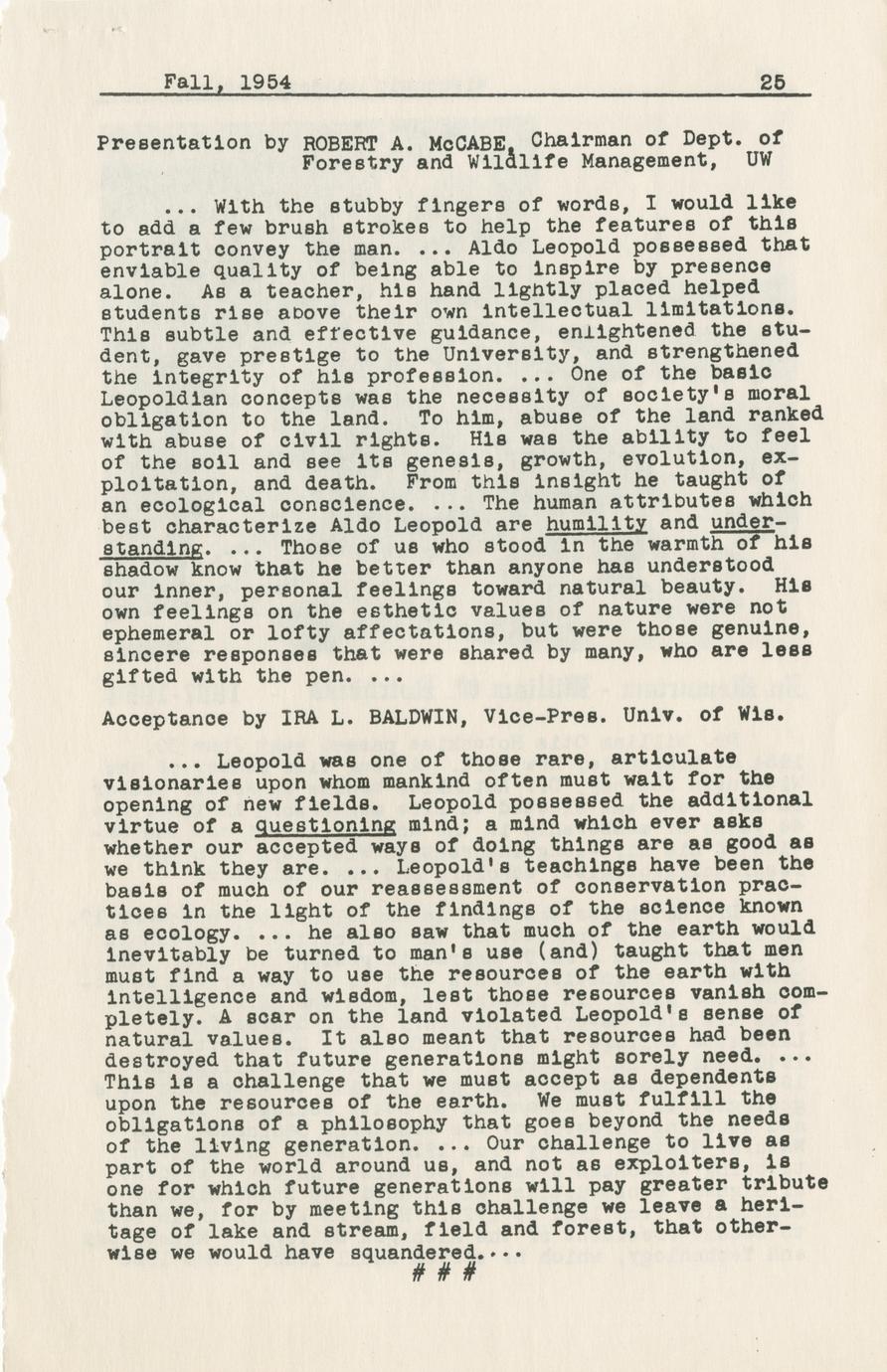 Fall, 1954 25

Presentation by ROBERT A. McCABE, Chairman of Dept. of Forestry and Wildlife Management, UW

... With the stubby fingers of words, I would like to add a few brush strokes to help the features of this portrait convey the man. ... Aldo Leopold possessed that enviable quality of being able to inspire by presence alone. As a teacher, his hand lightly placed helped students rise above their own intellectual limitations. This subtle and effective guidance, enlightened the student, gave prestige to the University, and strengthened the integrity of his profession. ... One of the basic Leopoldian concepts was the necessity of society's moral obligation to the land. To him, abuse of the land ranked with abuse of civil rights. His was the ability to feel of the soil and see its genesis, growth, evolution, exploitation, and death. From this insight he taught of an ecological conscience. ... The human attributes which best characterize Aldo Leopold are humility and understanding. ... Those of us who stood in the warmth of his shadow know that he better than anyone has understood our inner, personal feelings toward natural beauty. His own feelings on the esthetic values of nature were not ephemeral or lofty affectations, but were those genuine, sincere responses that were shared by many, who are less gifted with the pen. ...

Acceptance by IRA L. BALDWIN, Vice-Pres. Univ. of Wis.

... Leopold was one of those rare, articulate visionaries upon whom mankind often must wait for the opening of new fields. Leopold possessed the additional virtue of a questioning mind; a mind which ever asks whether our accepted ways of doing things are as good as we think they are. ... Leopold's teachings have been the basis of much of our reassessment of conservation practices in the light of the findings of the science known as ecology. ... he also saw that much of the earth would inevitably be turned to man's use (and) taught that men must find a way to use the resources of the earth with intelligence and wisdom, lest those resources vanish completely. A scar on the land violated Leopold's sense of natural values. It also meant that resources had been destroyed that future generations might sorely need. ... This is a challenge that we must accept as dependents upon the resources of the earth. We must fulfill the obligations of a philosophy that goes beyond the needs of the living generation. ... Our challenge to live as part of the world around us, and not as exploiters, is one for which future generations will pay greater tribute than we, for by meeting this challenge we leave a heritage of lake and stream, field and forest, that otherwise we would have squandered....

# # #